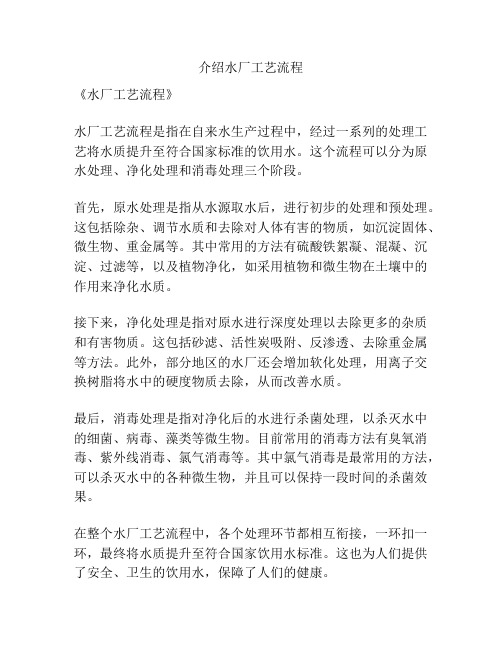 介绍水厂工艺流程

《水厂工艺流程》

水厂工艺流程是指在自来水生产过程中，经过一系列的处理工艺将水质提升至符合国家标准的饮用水。这个流程可以分为原水处理、净化处理和消毒处理三个阶段。

首先，原水处理是指从水源取水后，进行初步的处理和预处理。这包括除杂、调节水质和去除对人体有害的物质，如沉淀固体、微生物、重金属等。其中常用的方法有硫酸铁絮凝、混凝、沉淀、过滤等，以及植物净化，如采用植物和微生物在土壤中的作用来净化水质。

接下来，净化处理是指对原水进行深度处理以去除更多的杂质和有害物质。这包括砂滤、活性炭吸附、反渗透、去除重金属等方法。此外，部分地区的水厂还会增加软化处理，用离子交换树脂将水中的硬度物质去除，从而改善水质。

最后，消毒处理是指对净化后的水进行杀菌处理，以杀灭水中的细菌、病毒、藻类等微生物。目前常用的消毒方法有臭氧消毒、紫外线消毒、氯气消毒等。其中氯气消毒是最常用的方法，可以杀灭水中的各种微生物，并且可以保持一段时间的杀菌效果。

在整个水厂工艺流程中，各个处理环节都相互衔接，一环扣一环，最终将水质提升至符合国家饮用水标准。这也为人们提供了安全、卫生的饮用水，保障了人们的健康。